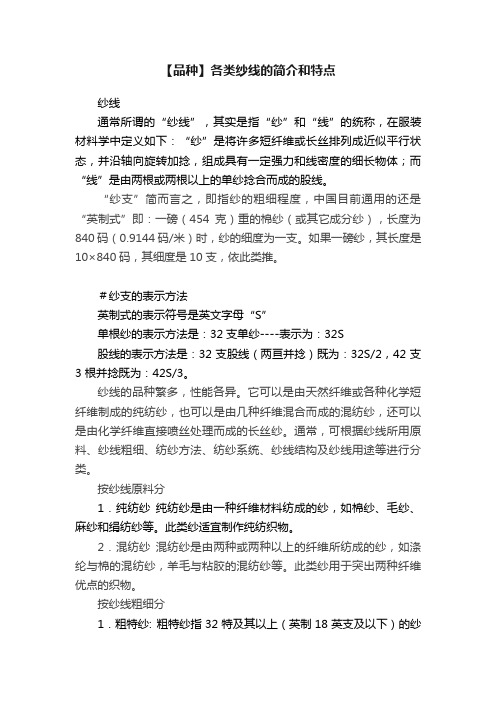 【品种】各类纱线的简介和特点

纱线

通常所谓的“纱线”，其实是指“纱”和“线”的统称，在服装材料学中定义如下：“纱”是将许多短纤维或长丝排列成近似平行状态，并沿轴向旋转加捻，组成具有一定强力和线密度的细长物体；而“线”是由两根或两根以上的单纱捻合而成的股线。

“纱支”简而言之，即指纱的粗细程度，中国目前通用的还是“英制式”即：一磅（454 克）重的棉纱（或其它成分纱），长度为 840 码（0.9144 码/米）时，纱的细度为一支。如果一磅纱，其长度是 10×840 码，其细度是 10 支，依此类推。

＃纱支的表示方法

英制式的表示符号是英文字母“S”

单根纱的表示方法是：32 支单纱----表示为：32S

股线的表示方法是：32 支股线（两亘并捻）既为：32S/2，42 支 3 根并捻既为：42S/3。

纱线的品种繁多，性能各异。它可以是由天然纤维或各种化学短纤维制成的纯纺纱，也可以是由几种纤维混合而成的混纺纱，还可以是由化学纤维直接喷丝处理而成的长丝纱。通常，可根据纱线所用原料、纱线粗细、纺纱方法、纺纱系统、纱线结构及纱线用途等进行分类。

按纱线原料分

1．纯纺纱 纯纺纱是由一种纤维材料纺成的纱，如棉纱、毛纱、麻纱和绢纺纱等。此类纱适宜制作纯纺织物。

2．混纺纱 混纺纱是由两种或两种以上的纤维所纺成的纱，如涤纶与棉的混纺纱，羊毛与粘胶的混纺纱等。此类纱用于突出两种纤维优点的织物。

按纱线粗细分

1．粗特纱: 粗特纱指 32 特及其以上（英制 18 英支及以下）的纱